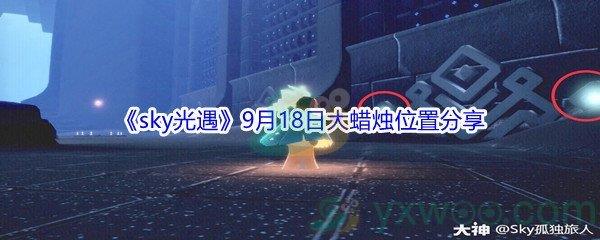 《sky光遇》9月18日大蜡烛位置分享

vxwoo.com

大神 @Sky孤独旅人